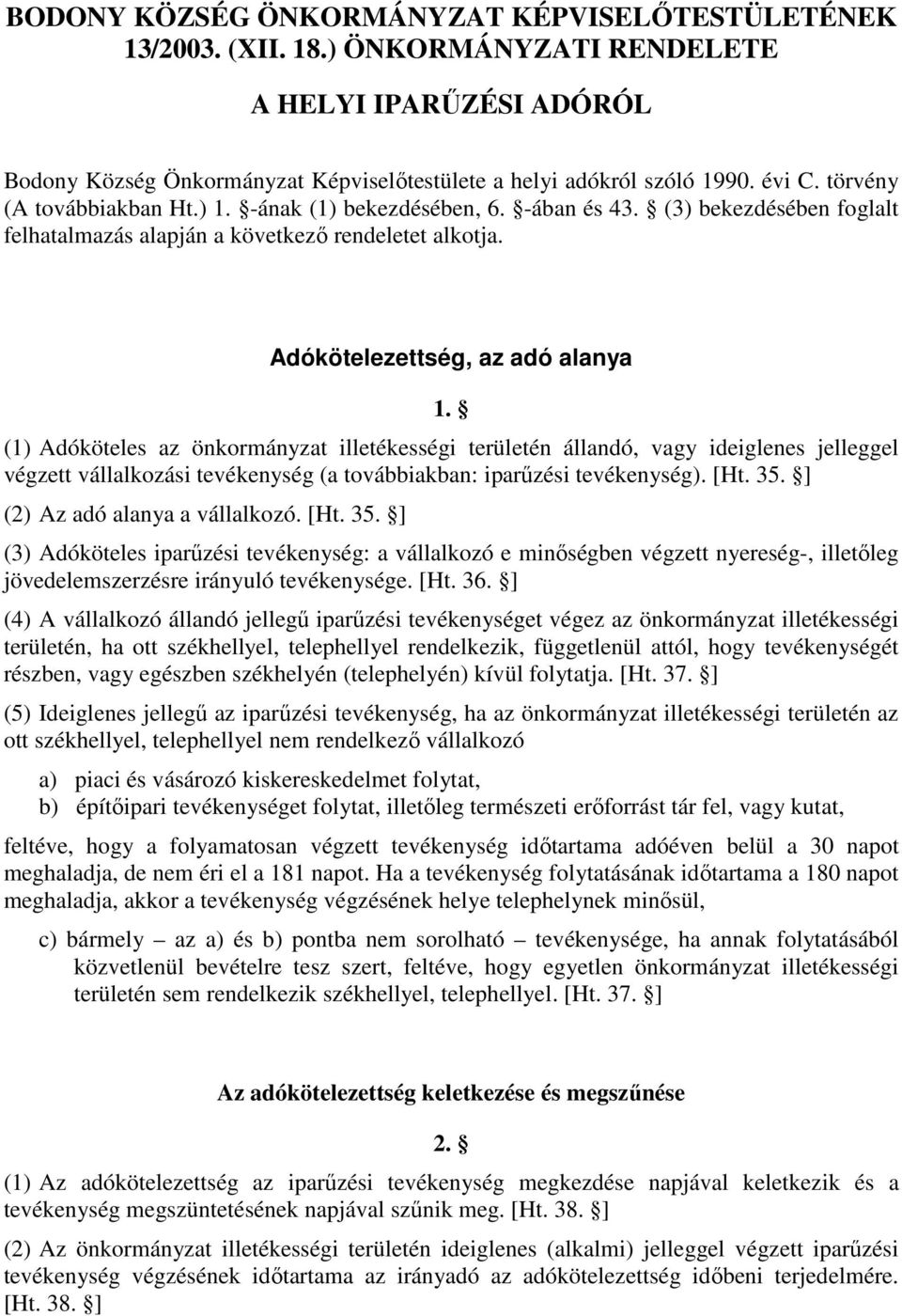 BODONY KÖZSÉG ÖNKORMÁNYZAT KÉPVISELŐTESTÜLETÉNEK 13/2003. (XII. 18.) ÖNKORMÁNYZATI RENDELETE

A HELYI IPARŰZÉSI ADÓRÓL

Bodony Község Önkormányzat Képviselőtestülete a helyi adókról szóló 1990. évi C. törvény (A továbbiakban Ht.) 1. §-ának (1) bekezdésében, 6. §-ában és 43. § (3) bekezdésében foglalt felhatalmazás alapján a következő rendeletet alkotja.

Adókötelezettség, az adó alanya

1. §

(1) Adóköteles az önkormányzat illetékességi területén állandó, vagy ideiglenes jelleggel végzett vállalkozási tevékenység (a továbbiakban: iparűzési tevékenység). [Ht. 35. §]

(2) Az adó alanya a vállalkozó. [Ht. 35. §]

(3) Adóköteles iparűzési tevékenység: a vállalkozó e minőségben végzett nyereség-, illetőleg jövedelemszerzésre irányuló tevékenysége. [Ht. 36. §]

(4) A vállalkozó állandó jellegű iparűzési tevékenységet végez az önkormányzat illetékességi területén, ha ott székhellyel, telephellyel rendelkezik, függetlenül attól, hogy tevékenységét részben, vagy egészben székhelyén (telephelyén) kívül folytatja. [Ht. 37. §]

(5) Ideiglenes jellegű az iparűzési tevékenység, ha az önkormányzat illetékességi területén az ott székhellyel, telephellyel nem rendelkező vállalkozó

a) piaci és vásározó kiskereskedelmet folytat,
b) építőipari tevékenységet folytat, illetőleg természeti erőforrást tár fel, vagy kutat,

feltéve, hogy a folyamatosan végzett tevékenység időtartama adóéven belül a 30 napot meghaladja, de nem éri el a 181 napot. Ha a tevékenység folytatásának időtartama a 180 napot meghaladja, akkor a tevékenység végzésének helye telephelynek minősül,

c) bármely – az a) és b) pontba nem sorolható – tevékenysége, ha annak folytatásából közvetlenül bevételre tesz szert, feltéve, hogy egyetlen önkormányzat illetékességi területén sem rendelkezik székhellyel, telephellyel. [Ht. 37. §]

Az adókötelezettség keletkezése és megszűnése

2. §

(1) Az adókötelezettség az iparűzési tevékenység megkezdése napjával keletkezik és a tevékenység megszüntetésének napjával szűnik meg. [Ht. 38. §]

(2) Az önkormányzat illetékességi területén ideiglenes (alkalmi) jelleggel végzett iparűzési tevékenység végzésének időtartama az irányadó az adókötelezettség időbeni terjedelmére. [Ht. 38. §]